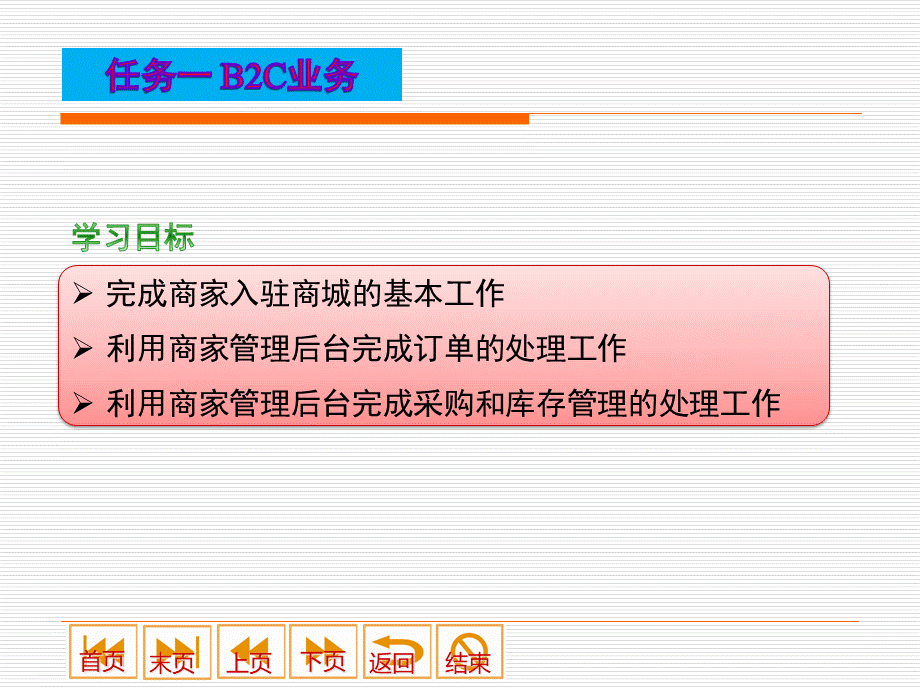 任务一 B2C业务

学习目标

➢ 完成商家入驻商城的基本工作

➢ 利用商家管理后台完成订单的处理工作

➢ 利用商家管理后台完成采购和库存管理的处理工作

首页 末页 上页 下页 返回 结束